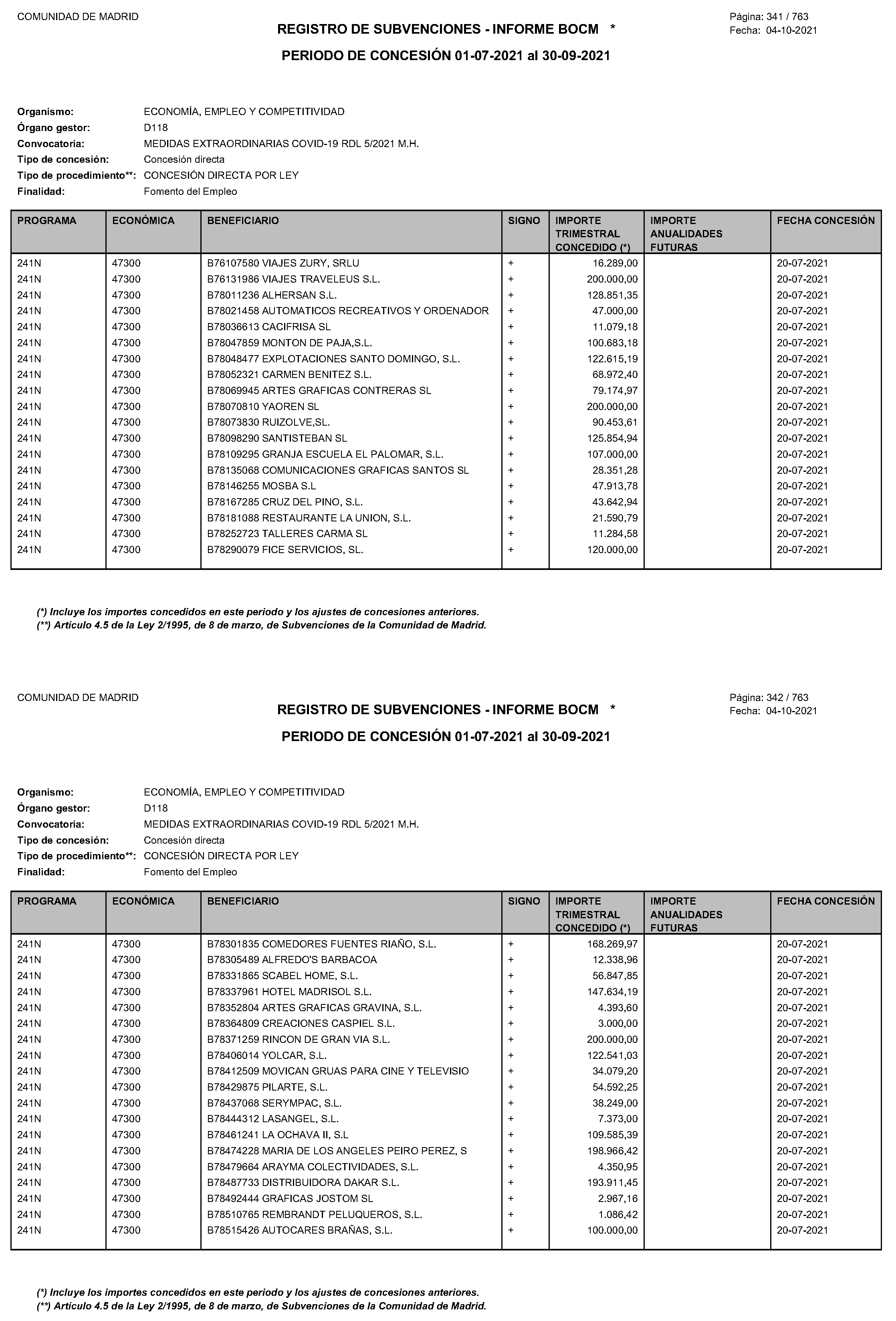 COMUNIDAD DE MADRID

REGISTRO DE SUBVENCIONES - INFORME BOCM *

Página: 341 / 763
Fecha: 04-10-2021

PERIODO DE CONCESIÓN 01-07-2021 al 30-09-2021

Organismo: ECONOMÍA, EMPLEO Y COMPETITIVIDAD
Órgano gestor: D118
Convocatoria: MEDIDAS EXTRAORDINARIAS COVID-19 RDL 5/2021 M.H.
Tipo de concesión: Concesión directa
Tipo de procedimiento**: CONCESIÓN DIRECTA POR LEY
Finalidad: Fomento del Empleo

| PROGRAMA | ECONÓMICA | BENEFICIARIO | SIGNO | IMPORTE TRIMESTRAL CONCEDIDO (*) | IMPORTE ANUALIDADES FUTURAS | FECHA CONCESIÓN |
|---|---|---|---|---|---|---|
| 241N | 47300 | B76107580 VIAJES ZURY, SRLU | + | 16.289,00 | | 20-07-2021 |
| 241N | 47300 | B76131986 VIAJES TRAVELEUS S.L. | + | 200.000,00 | | 20-07-2021 |
| 241N | 47300 | B78011236 ALHERSAN S.L. | + | 128.851,35 | | 20-07-2021 |
| 241N | 47300 | B78021458 AUTOMATICOS RECREATIVOS Y ORDENADOR | + | 47.000,00 | | 20-07-2021 |
| 241N | 47300 | B78036613 CACIFRISA SL | + | 11.079,18 | | 20-07-2021 |
| 241N | 47300 | B78047859 MONTON DE PAJA,S.L. | + | 100.683,18 | | 20-07-2021 |
| 241N | 47300 | B78048477 EXPLOTACIONES SANTO DOMINGO, S.L. | + | 122.615,19 | | 20-07-2021 |
| 241N | 47300 | B78052321 CARMEN BENITEZ S.L. | + | 68.972,40 | | 20-07-2021 |
| 241N | 47300 | B78069945 ARTES GRAFICAS CONTRERAS SL | + | 79.174,97 | | 20-07-2021 |
| 241N | 47300 | B78070810 YAOREN SL | + | 200.000,00 | | 20-07-2021 |
| 241N | 47300 | B78073830 RUIZOLVE,SL. | + | 90.453,61 | | 20-07-2021 |
| 241N | 47300 | B78098290 SANTISTEBAN SL | + | 125.854,94 | | 20-07-2021 |
| 241N | 47300 | B78109295 GRANJA ESCUELA EL PALOMAR, S.L. | + | 107.000,00 | | 20-07-2021 |
| 241N | 47300 | B78135068 COMUNICACIONES GRAFICAS SANTOS SL | + | 28.351,28 | | 20-07-2021 |
| 241N | 47300 | B78146255 MOSBA S.L | + | 47.913,78 | | 20-07-2021 |
| 241N | 47300 | B78167285 CRUZ DEL PINO, S.L. | + | 43.642,94 | | 20-07-2021 |
| 241N | 47300 | B78181088 RESTAURANTE LA UNION, S.L. | + | 21.590,79 | | 20-07-2021 |
| 241N | 47300 | B78252723 TALLERES CARMA SL | + | 11.284,58 | | 20-07-2021 |
| 241N | 47300 | B78290079 FICE SERVICIOS, SL. | + | 120.000,00 | | 20-07-2021 |

(*) Incluye los importes concedidos en este periodo y los ajustes de concesiones anteriores.
(**) Artículo 4.5 de la Ley 2/1995, de 8 de marzo, de Subvenciones de la Comunidad de Madrid.

COMUNIDAD DE MADRID

REGISTRO DE SUBVENCIONES - INFORME BOCM *

Página: 342 / 763
Fecha: 04-10-2021

PERIODO DE CONCESIÓN 01-07-2021 al 30-09-2021

Organismo: ECONOMÍA, EMPLEO Y COMPETITIVIDAD
Órgano gestor: D118
Convocatoria: MEDIDAS EXTRAORDINARIAS COVID-19 RDL 5/2021 M.H.
Tipo de concesión: Concesión directa
Tipo de procedimiento**: CONCESIÓN DIRECTA POR LEY
Finalidad: Fomento del Empleo

| PROGRAMA | ECONÓMICA | BENEFICIARIO | SIGNO | IMPORTE TRIMESTRAL CONCEDIDO (*) | IMPORTE ANUALIDADES FUTURAS | FECHA CONCESIÓN |
|---|---|---|---|---|---|---|
| 241N | 47300 | B78301835 COMEDORES FUENTES RIAÑO, S.L. | + | 168.269,97 | | 20-07-2021 |
| 241N | 47300 | B78305489 ALFREDO'S BARBACOA | + | 12.338,96 | | 20-07-2021 |
| 241N | 47300 | B78331865 SCABEL HOME, S.L. | + | 56.847,85 | | 20-07-2021 |
| 241N | 47300 | B78337961 HOTEL MADRISOL S.L. | + | 147.634,19 | | 20-07-2021 |
| 241N | 47300 | B78352804 ARTES GRAFICAS GRAVINA, S.L. | + | 4.393,60 | | 20-07-2021 |
| 241N | 47300 | B78364809 CREACIONES CASPIEL S.L. | + | 3.000,00 | | 20-07-2021 |
| 241N | 47300 | B78371259 RINCON DE GRAN VIA S.L. | + | 200.000,00 | | 20-07-2021 |
| 241N | 47300 | B78406014 YOLCAR, S.L. | + | 122.541,03 | | 20-07-2021 |
| 241N | 47300 | B78412509 MOVICAN GRUAS PARA CINE Y TELEVISIO | + | 34.079,20 | | 20-07-2021 |
| 241N | 47300 | B78429875 PILARTE, S.L. | + | 54.592,25 | | 20-07-2021 |
| 241N | 47300 | B78437068 SERYMPAC, S.L. | + | 38.249,00 | | 20-07-2021 |
| 241N | 47300 | B78444312 LASANGEL, S.L. | + | 7.373,00 | | 20-07-2021 |
| 241N | 47300 | B78461241 LA OCHAVA II, S.L | + | 109.585,39 | | 20-07-2021 |
| 241N | 47300 | B78474228 MARIA DE LOS ANGELES PEIRO PEREZ, S | + | 198.966,42 | | 20-07-2021 |
| 241N | 47300 | B78479664 ARAYMA COLECTIVIDADES, S.L. | + | 4.350,95 | | 20-07-2021 |
| 241N | 47300 | B78487733 DISTRIBUIDORA DAKAR S.L. | + | 193.911,45 | | 20-07-2021 |
| 241N | 47300 | B78492444 GRAFICAS JOSTOM SL | + | 2.967,16 | | 20-07-2021 |
| 241N | 47300 | B78510765 REMBRANDT PELUQUEROS, S.L. | + | 1.086,42 | | 20-07-2021 |
| 241N | 47300 | B78515426 AUTOCARES BRAÑAS, S.L. | + | 100.000,00 | | 20-07-2021 |

(*) Incluye los importes concedidos en este periodo y los ajustes de concesiones anteriores.
(**) Artículo 4.5 de la Ley 2/1995, de 8 de marzo, de Subvenciones de la Comunidad de Madrid.